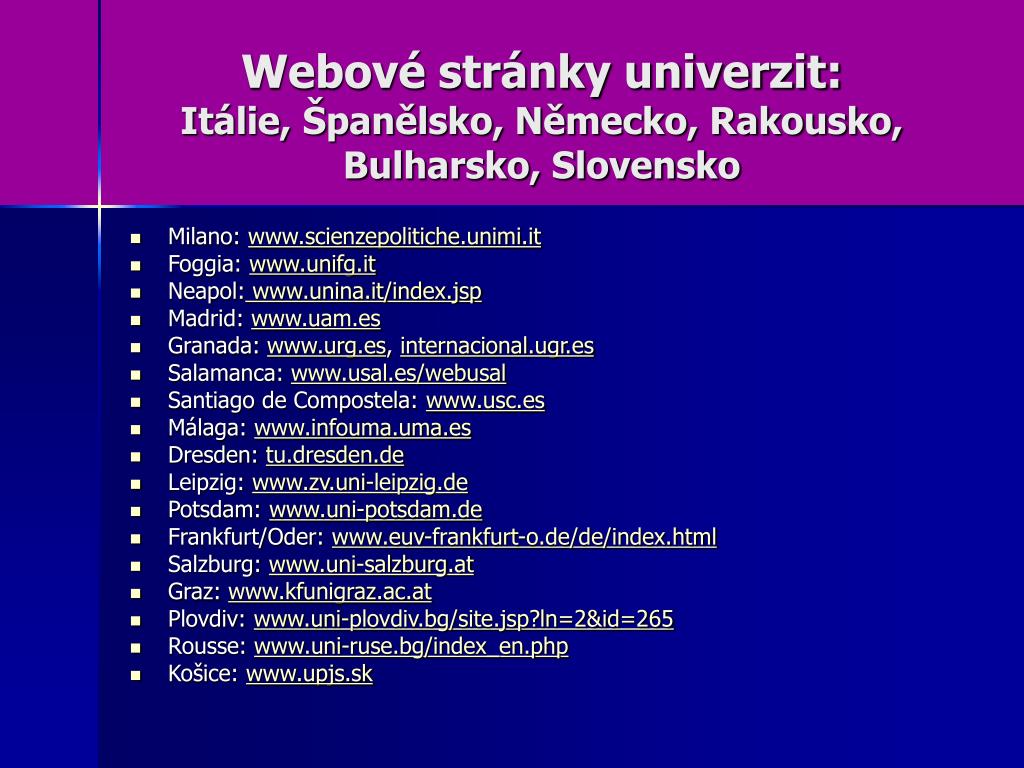 Webové stránky univerzit:
Itálie, Španělsko, Německo, Rakousko, Bulharsko, Slovensko

- Milano: www.scienzepolitiche.unimi.it
- Foggia: www.unifg.it
- Neapol: www.unina.it/index.jsp
- Madrid: www.uam.es
- Granada: www.urg.es, internacional.ugr.es
- Salamanca: www.usal.es/webusal
- Santiago de Compostela: www.usc.es
- Málaga: www.infouma.uma.es
- Dresden: tu.dresden.de
- Leipzig: www.zv.uni-leipzig.de
- Potsdam: www.uni-potsdam.de
- Frankfurt/Oder: www.euv-frankfurt-o.de/de/index.html
- Salzburg: www.uni-salzburg.at
- Graz: www.kfunigraz.ac.at
- Plovdiv: www.uni-plovdiv.bg/site.jsp?ln=2&id=265
- Rousse: www.uni-ruse.bg/index_en.php
- Košice: www.upjs.sk